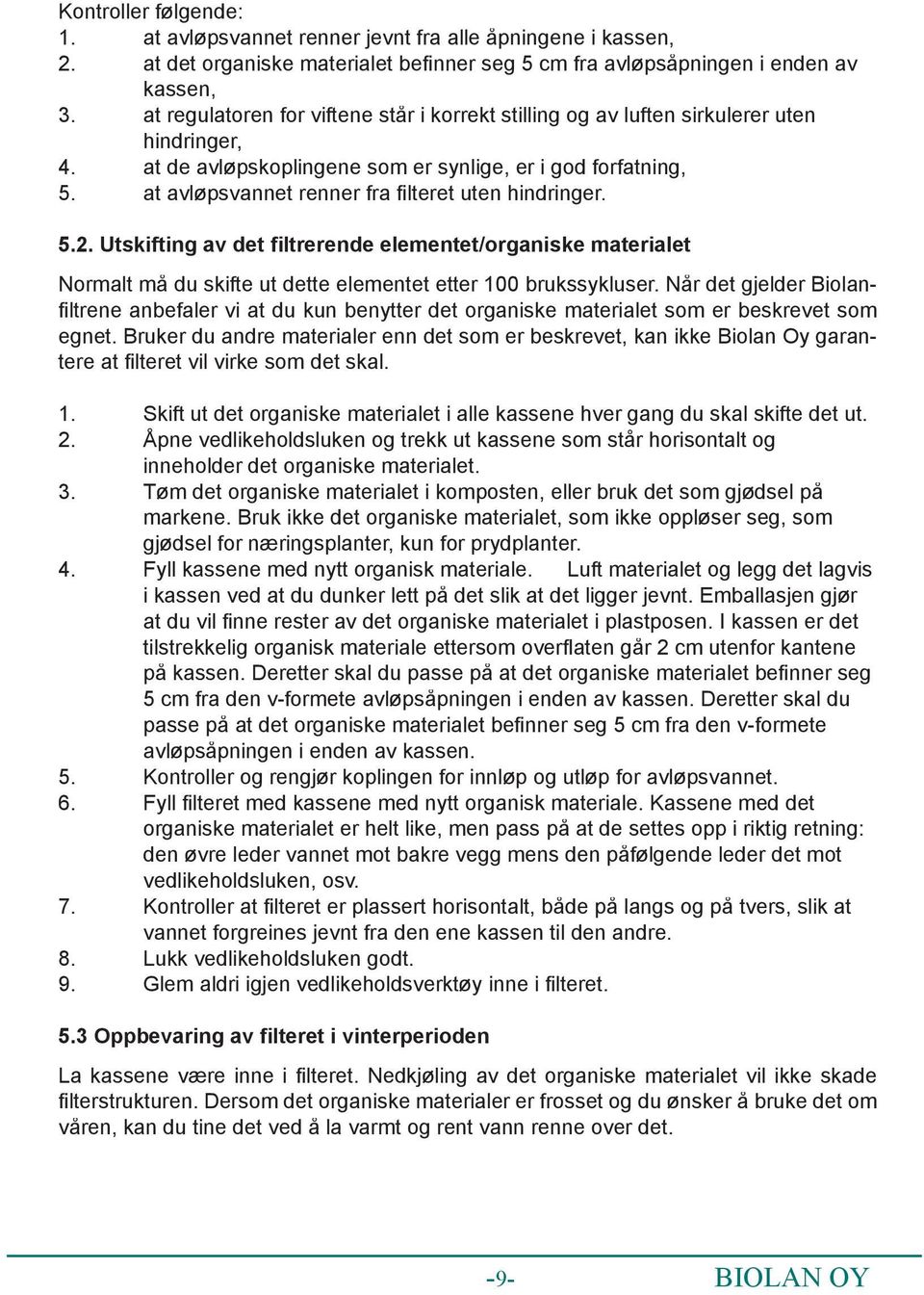 Kontroller følgende:
1. at avløpsvannet renner jevnt fra alle åpningene i kassen,
2. at det organiske materialet befinner seg 5 cm fra avløpsåpningen i enden av kassen,
3. at regulatoren for viftene står i korrekt stilling og av luften sirkulerer uten hindringer,
4. at de avløpskoplingene som er synlige, er i god forfatning,
5. at avløpsvannet renner fra filteret uten hindringer.

5.2. Utskifting av det filtrerende elementet/organiske materialet

Normalt må du skifte ut dette elementet etter 100 brukssykluser. Når det gjelder Biolanfiltrene anbefaler vi at du kun benytter det organiske materialet som er beskrevet som egnet. Bruker du andre materialer enn det som er beskrevet, kan ikke Biolan Oy garantere at filteret vil virke som det skal.

1. Skift ut det organiske materialet i alle kassene hver gang du skal skifte det ut.
2. Åpne vedlikeholdsluken og trekk ut kassene som står horisontalt og inneholder det organiske materialet.
3. Tøm det organiske materialet i komposten, eller bruk det som gjødsel på markene. Bruk ikke det organiske materialet, som ikke oppløser seg, som gjødsel for næringsplanter, kun for prydplanter.
4. Fyll kassene med nytt organisk materiale. Luft materialet og legg det lagvis i kassen ved at du dunker lett på det slik at det ligger jevnt. Emballasjen gjør at du vil finne rester av det organiske materialet i plastposen. I kassen er det tilstrekkelig organisk materiale ettersom overflaten går 2 cm utenfor kantene på kassen. Deretter skal du passe på at det organiske materialet befinner seg 5 cm fra den v-formete avløpsåpningen i enden av kassen. Deretter skal du passe på at det organiske materialet befinner seg 5 cm fra den v-formete avløpsåpningen i enden av kassen.
5. Kontroller og rengjør koplingen for innløp og utløp for avløpsvannet.
6. Fyll filteret med kassene med nytt organisk materiale. Kassene med det organiske materialet er helt like, men pass på at de settes opp i riktig retning: den øvre leder vannet mot bakre vegg mens den påfølgende leder det mot vedlikeholdsluken, osv.
7. Kontroller at filteret er plassert horisontalt, både på langs og på tvers, slik at vannet forgreines jevnt fra den ene kassen til den andre.
8. Lukk vedlikeholdsluken godt.
9. Glem aldri igjen vedlikeholdsverktøy inne i filteret.

5.3 Oppbevaring av filteret i vinterperioden

La kassene være inne i filteret. Nedkjøling av det organiske materialet vil ikke skade filterstrukturen. Dersom det organiske materialer er frosset og du ønsker å bruke det om våren, kan du tine det ved å la varmt og rent vann renne over det.

-9-
BIOLAN OY